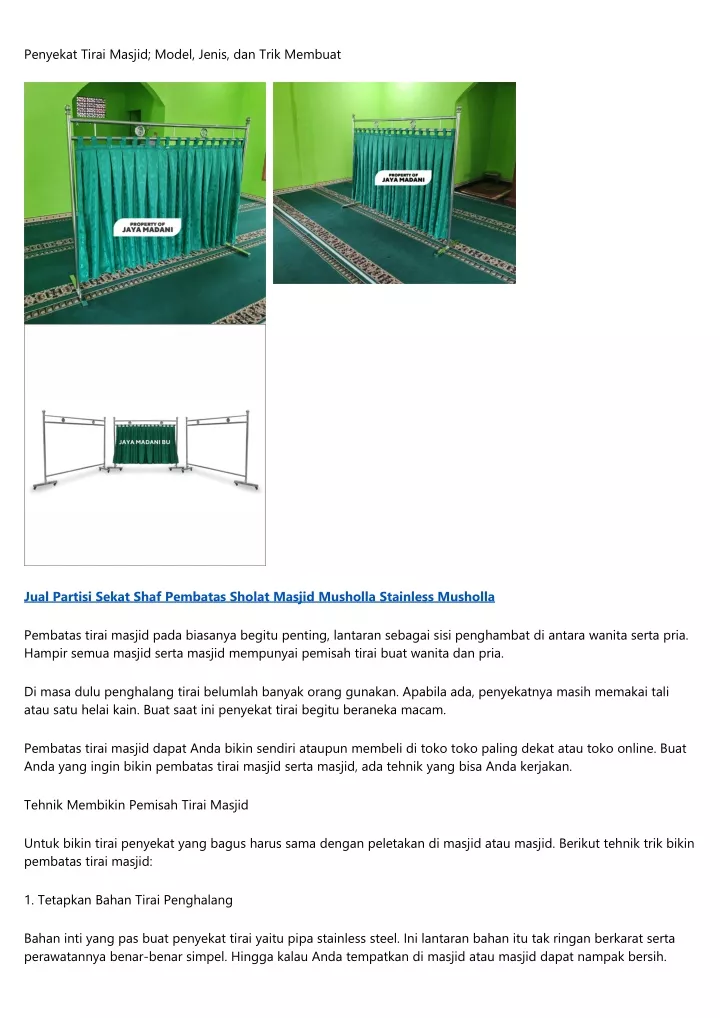 Penyekat Tirai Masjid; Model, Jenis, dan Trik Membuat

PROPERTY OF
JAYA MADANI

PROPERTY OF
JAYA MADANI

JAYA MADANI BU

Jual Partisi Sekat Shaf Pembatas Sholat Masjid Musholla Stainless Musholla

Pembatas tirai masjid pada biasanya begitu penting, lantaran sebagai sisi penghambat di antara wanita serta pria. Hampir semua masjid serta masjid mempunyai pemisah tirai buat wanita dan pria.

Di masa dulu penghalang tirai belumlah banyak orang gunakan. Apabila ada, penyekatnya masih memakai tali atau satu helai kain. Buat saat ini penyekat tirai begitu beraneka macam.

Pembatas tirai masjid dapat Anda bikin sendiri ataupun membeli di toko toko paling dekat atau toko online. Buat Anda yang ingin bikin pembatas tirai masjid serta masjid, ada tehnik yang bisa Anda kerjakan.

Tehnik Membikin Pemisah Tirai Masjid

Untuk bikin tirai penyekat yang bagus harus sama dengan peletakan di masjid atau masjid. Berikut tehnik trik bikin pembatas tirai masjid:

1. Tetapkan Bahan Tirai Penghalang

Bahan inti yang pas buat penyekat tirai yaitu pipa stainless steel. Ini lantaran bahan itu tak ringan berkarat serta perawatannya benar-benar simpel. Hingga kalau Anda tempatkan di masjid atau masjid dapat nampak bersih.